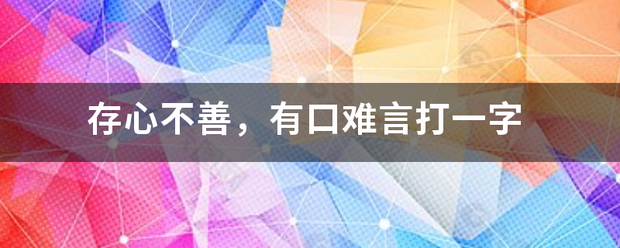 存心不善，有口难言打一字